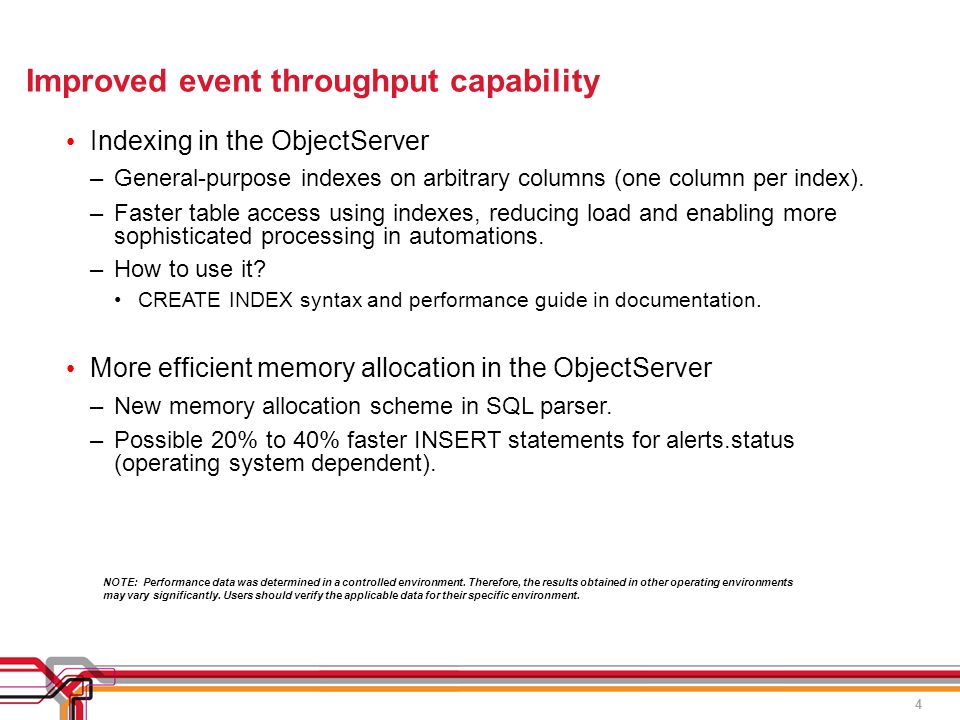 Improved event throughput capability

• Indexing in the ObjectServer

– General-purpose indexes on arbitrary columns (one column per index).

– Faster table access using indexes, reducing load and enabling more sophisticated processing in automations.

– How to use it?

• CREATE INDEX syntax and performance guide in documentation.

• More efficient memory allocation in the ObjectServer

– New memory allocation scheme in SQL parser.

– Possible 20% to 40% faster INSERT statements for alerts.status (operating system dependent).

NOTE: Performance data was determined in a controlled environment. Therefore, the results obtained in other operating environments may vary significantly. Users should verify the applicable data for their specific environment.

4